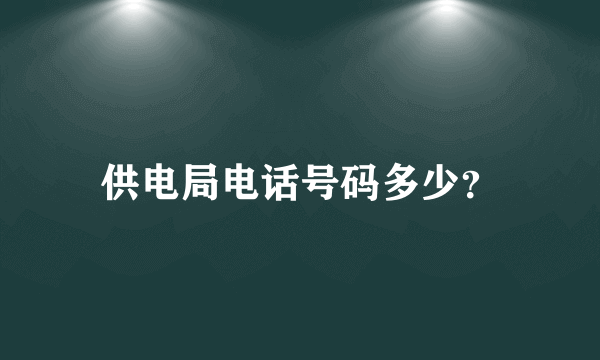 供电局电话号码多少?